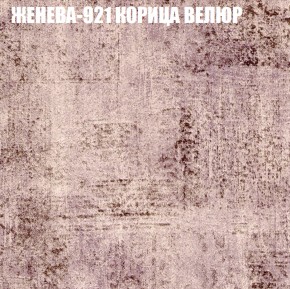 ЖЕНЕВА-921 КОРИЦА ВЕЛЮР